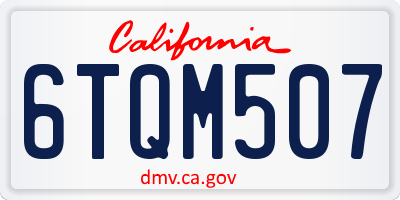 California

6TQM507

dmv.ca.gov